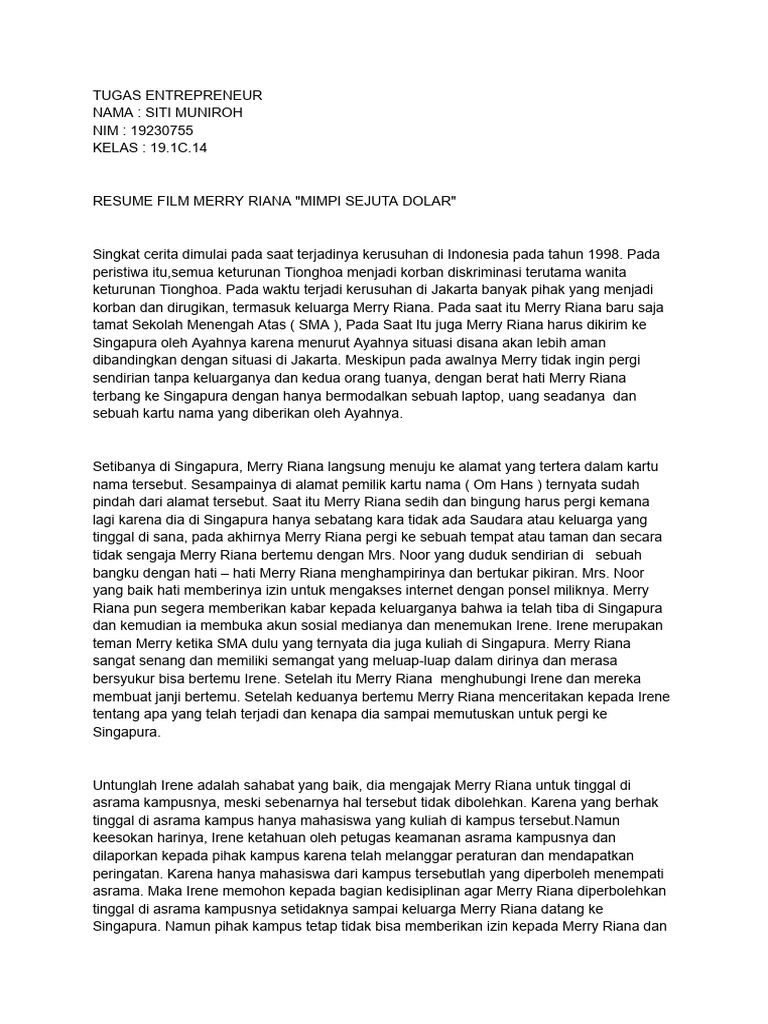 TUGAS ENTREPRENEUR
NAMA : SITI MUNIROH
NIM : 19230755
KELAS : 19.1C.14

RESUME FILM MERRY RIANA "MIMPI SEJUTA DOLAR"

Singkat cerita dimulai pada saat terjadinya kerusuhan di Indonesia pada tahun 1998. Pada peristiwa itu,semua keturunan Tionghoa menjadi korban diskriminasi terutama wanita keturunan Tionghoa. Pada waktu terjadi kerusuhan di Jakarta banyak pihak yang menjadi korban dan dirugikan, termasuk keluarga Merry Riana. Pada saat itu Merry Riana baru saja tamat Sekolah Menengah Atas ( SMA ), Pada Saat Itu juga Merry Riana harus dikirim ke Singapura oleh Ayahnya karena menurut Ayahnya situasi disana akan lebih aman dibandingkan dengan situasi di Jakarta. Meskipun pada awalnya Merry tidak ingin pergi sendirian tanpa keluarganya dan kedua orang tuanya, dengan berat hati Merry Riana terbang ke Singapura dengan hanya bermodalkan sebuah laptop, uang seadanya dan sebuah kartu nama yang diberikan oleh Ayahnya.

Setibanya di Singapura, Merry Riana langsung menuju ke alamat yang tertera dalam kartu nama tersebut. Sesampainya di alamat pemilik kartu nama ( Om Hans ) ternyata sudah pindah dari alamat tersebut. Saat itu Merry Riana sedih dan bingung harus pergi kemana lagi karena dia di Singapura hanya sebatang kara tidak ada Saudara atau keluarga yang tinggal di sana, pada akhirnya Merry Riana pergi ke sebuah tempat atau taman dan secara tidak sengaja Merry Riana bertemu dengan Mrs. Noor yang duduk sendirian di sebuah bangku dengan hati – hati Merry Riana menghampirinya dan bertukar pikiran. Mrs. Noor yang baik hati memberinya izin untuk mengakses internet dengan ponsel miliknya. Merry Riana pun segera memberikan kabar kepada keluarganya bahwa ia telah tiba di Singapura dan kemudian ia membuka akun sosial medianya dan menemukan Irene. Irene merupakan teman Merry ketika SMA dulu yang ternyata dia juga kuliah di Singapura. Merry Riana sangat senang dan memiliki semangat yang meluap-luap dalam dirinya dan merasa bersyukur bisa bertemu Irene. Setelah itu Merry Riana menghubungi Irene dan mereka membuat janji bertemu. Setelah keduanya bertemu Merry Riana menceritakan kepada Irene tentang apa yang telah terjadi dan kenapa dia sampai memutuskan untuk pergi ke Singapura.

Untunglah Irene adalah sahabat yang baik, dia mengajak Merry Riana untuk tinggal di asrama kampusnya, meski sebenarnya hal tersebut tidak dibolehkan. Karena yang berhak tinggal di asrama kampus hanya mahasiswa yang kuliah di kampus tersebut.Namun keesokan harinya, Irene ketahuan oleh petugas keamanan asrama kampusnya dan dilaporkan kepada pihak kampus karena telah melanggar peraturan dan mendapatkan peringatan. Karena hanya mahasiswa dari kampus tersebutlah yang diperboleh menempati asrama. Maka Irene memohon kepada bagian kedisiplinan agar Merry Riana diperbolehkan tinggal di asrama kampusnya setidaknya sampai keluarga Merry Riana datang ke Singapura. Namun pihak kampus tetap tidak bisa memberikan izin kepada Merry Riana dan